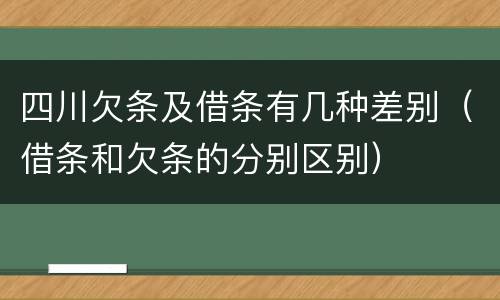 四川欠条及借条有几种差别（借条和欠条的分别区别）